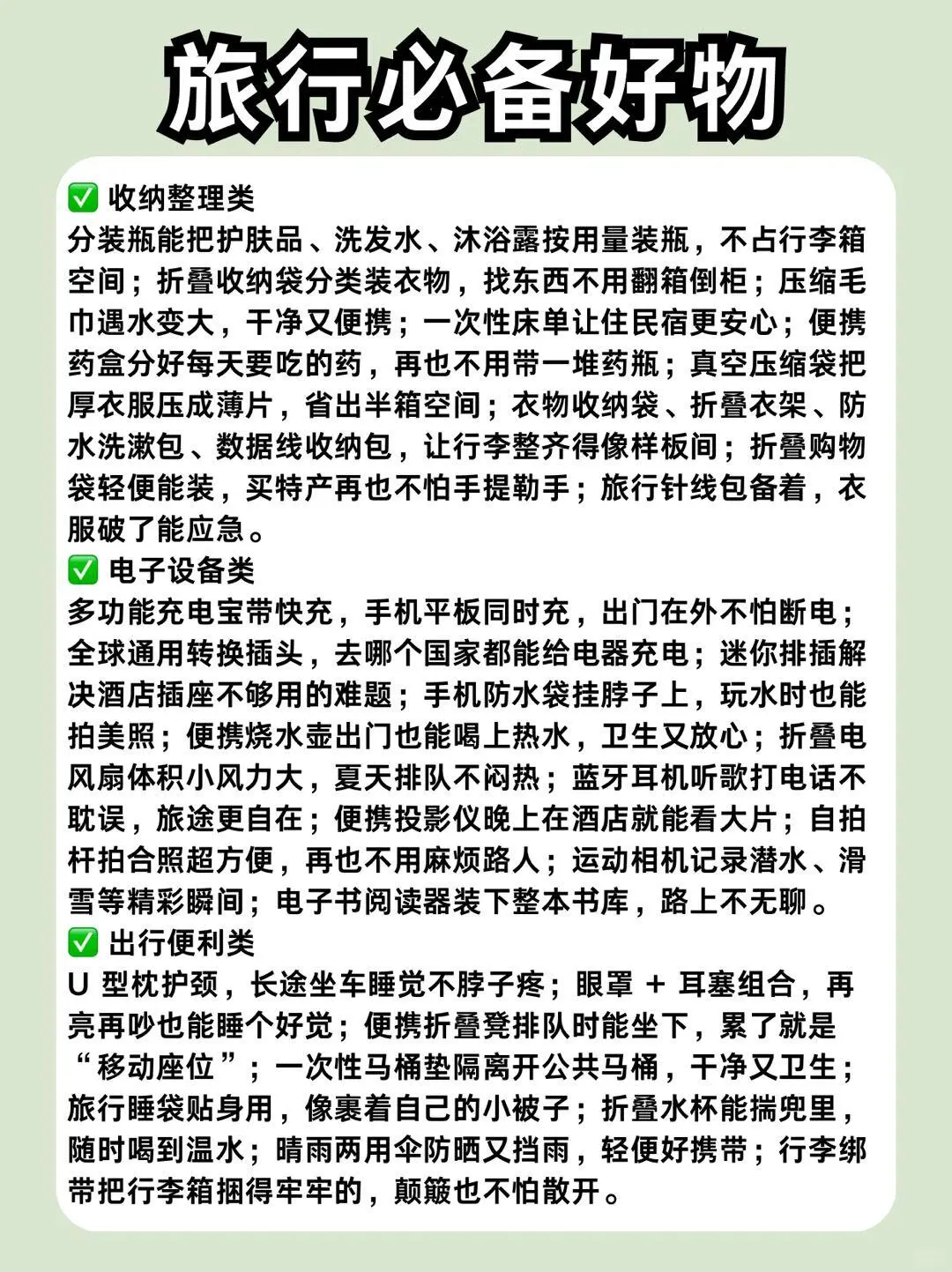 旅行必备好物

✅ 收纳整理类
分装瓶能把护肤品、洗发水、沐浴露按用量装瓶，不占行李箱空间；折叠收纳袋分类装衣物，找东西不用翻箱倒柜；压缩毛巾遇水变大，干净又便携；一次性床单让住民宿更安心；便携药盒分好每天要吃的药，再也不用带一堆药瓶；真空压缩袋把厚衣服压成薄片，省出半箱空间；衣物收纳袋、折叠衣架、防水洗漱包、数据线收纳包，让行李整齐得像样板间；折叠购物袋轻便能装，买特产再也不怕手提勒手；旅行针线包备着，衣服破了能应急。

✅ 电子设备类
多功能充电宝带快充，手机平板同时充，出门在外不怕断电；全球通用转换插头，去哪个国家都能给电器充电；迷你排插解决酒店插座不够用的难题；手机防水袋挂脖子上，玩水时也能拍美照；便携烧水壶出门也能喝上热水，卫生又放心；折叠电风扇体积小风力大，夏天排队不闷热；蓝牙耳机听歌打电话不耽误，旅途更自在；便携投影仪晚上在酒店就能看大片；自拍杆拍合照超方便，再也不用麻烦路人；运动相机记录潜水、滑雪等精彩瞬间；电子书阅读器装下整本书库，路上不无聊。

✅ 出行便利类
U 型枕护颈，长途坐车睡觉不脖子疼；眼罩 + 耳塞组合，再亮再吵也能睡个好觉；便携折叠凳排队时能坐下，累了就是“移动座位”；一次性马桶垫隔离开公共马桶，干净又卫生；旅行睡袋贴身用，像裹着自己的小被子；折叠水杯能揣兜里，随时喝到温水；晴雨两用伞防晒又挡雨，轻便好携带；行李绑带把行李箱捆得牢牢的，颠簸也不怕散开。